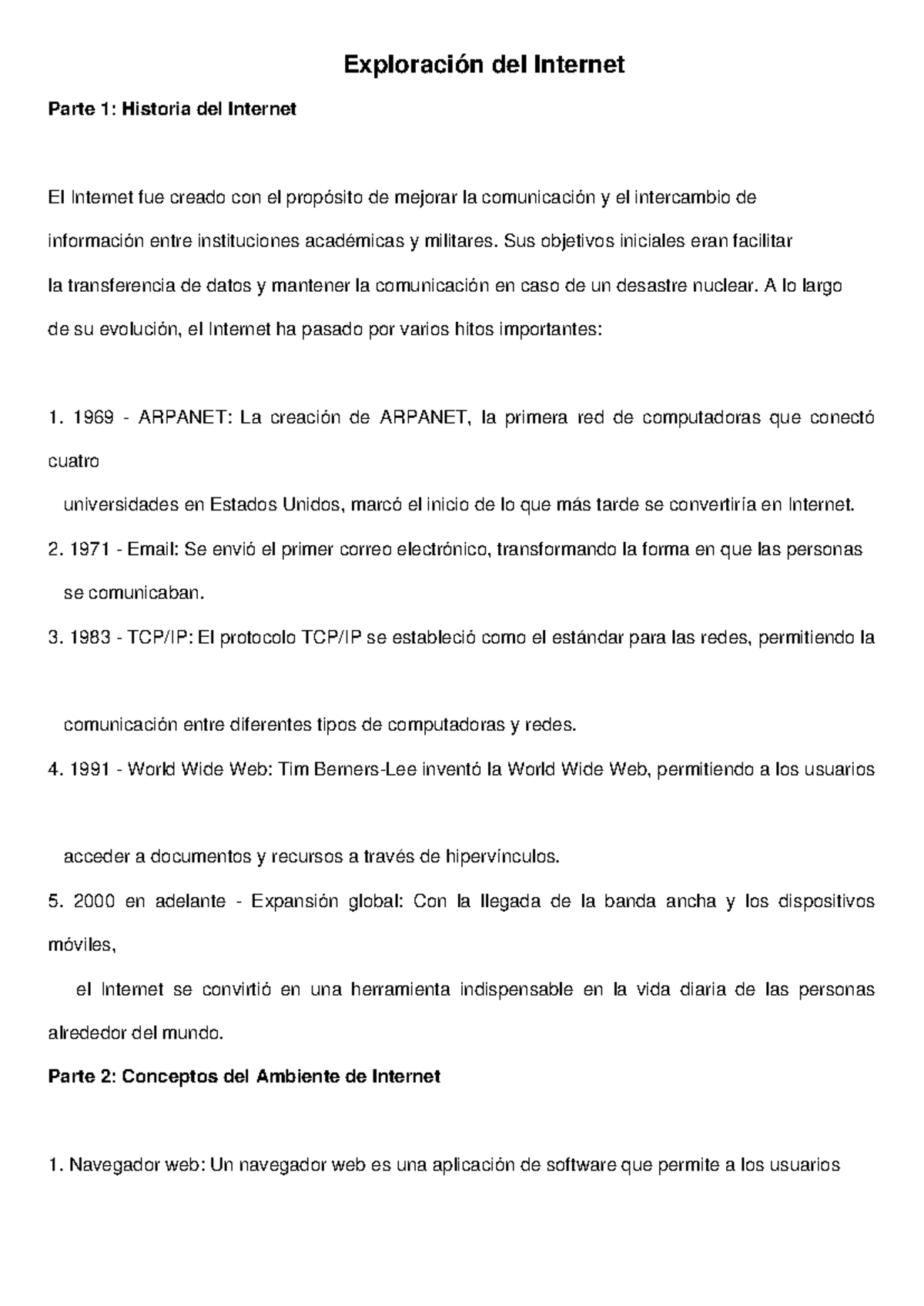 Exploración del Internet

Parte 1: Historia del Internet

El Internet fue creado con el propósito de mejorar la comunicación y el intercambio de información entre instituciones académicas y militares. Sus objetivos iniciales eran facilitar la transferencia de datos y mantener la comunicación en caso de un desastre nuclear. A lo largo de su evolución, el Internet ha pasado por varios hitos importantes:

1. 1969 - ARPANET: La creación de ARPANET, la primera red de computadoras que conectó cuatro
universidades en Estados Unidos, marcó el inicio de lo que más tarde se convertiría en Internet.
2. 1971 - Email: Se envió el primer correo electrónico, transformando la forma en que las personas se comunicaban.
3. 1983 - TCP/IP: El protocolo TCP/IP se estableció como el estándar para las redes, permitiendo la

comunicación entre diferentes tipos de computadoras y redes.
4. 1991 - World Wide Web: Tim Berners-Lee inventó la World Wide Web, permitiendo a los usuarios

acceder a documentos y recursos a través de hipervínculos.
5. 2000 en adelante - Expansión global: Con la llegada de la banda ancha y los dispositivos móviles,
el Internet se convirtió en una herramienta indispensable en la vida diaria de las personas alrededor del mundo.

Parte 2: Conceptos del Ambiente de Internet

1. Navegador web: Un navegador web es una aplicación de software que permite a los usuarios